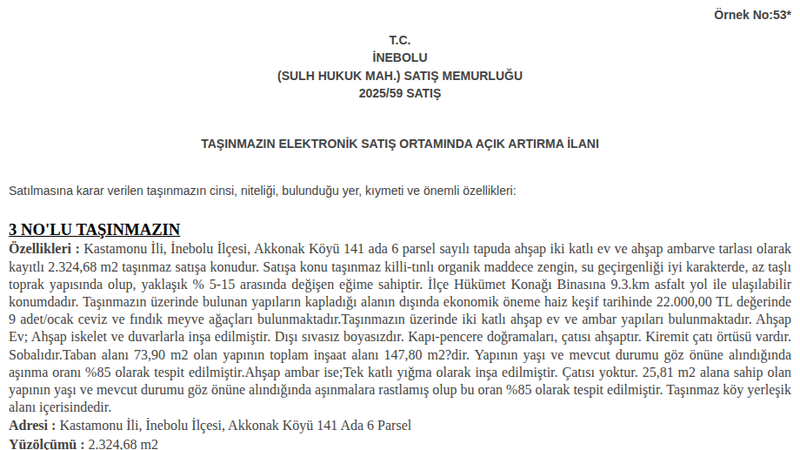 Örnek No:53*

T.C.
İNEBOLU
(SULH HUKUK MAH.) SATIŞ MEMURLUĞU
2025/59 SATIŞ

TAŞINMAZIN ELEKTRONİK SATIŞ ORTAMINDA AÇIK ARTIRMA İLANI

Satılmasına karar verilen taşınmazın cinsi, niteliği, bulunduğu yer, kıymeti ve önemli özellikleri:

3 NO'LU TAŞINMAZIN

Özellikleri : Kastamonu İli, İnebolu İlçesi, Akkonak Köyü 141 ada 6 parsel sayılı tapuda ahşap iki katlı ev ve ahşap ambarve tarlası olarak kayıtlı 2.324,68 m2 taşınmaz satışa konudur. Satışa konu taşınmaz killi-tınlı organik maddece zengin, su geçirgenliği iyi karakterde, az taşlı toprak yapısında olup, yaklaşık % 5-15 arasında değişen eğime sahiptir. İlçe Hükümet Konağı Binasına 9.3.km asfalt yol ile ulaşılabilir konumdadır. Taşınmazın üzerinde bulunan yapıların kapladığı alanın dışında ekonomik öneme haiz keşif tarihinde 22.000,00 TL değerinde 9 adet/ocak ceviz ve fındık meyve ağaçları bulunmaktadır.Taşınmazın üzerinde iki katlı ahşap ev ve ambar yapıları bulunmaktadır. Ahşap Ev; Ahşap iskelet ve duvarlarla inşa edilmiştir. Dışı sıvasız boyasızdır. Kapı-pencere doğramaları, çatısı ahşaptır. Kiremit çatı örtüsü vardır. Sobalıdır.Taban alanı 73,90 m2 olan yapının toplam inşaat alanı 147,80 m2?dir. Yapının yaşı ve mevcut durumu göz önüne alındığında aşınma oranı %85 olarak tespit edilmiştir.Ahşap ambar ise;Tek katlı yığma olarak inşa edilmiştir. Çatısı yoktur. 25,81 m2 alana sahip olan yapının yaşı ve mevcut durumu göz önüne alındığında aşınmalara rastlamış olup bu oran %85 olarak tespit edilmiştir. Taşınmaz köy yerleşik alanı içerisindedir.

Adresi : Kastamonu İli, İnebolu İlçesi, Akkonak Köyü 141 Ada 6 Parsel

Yüzölçümü : 2.324,68 m2